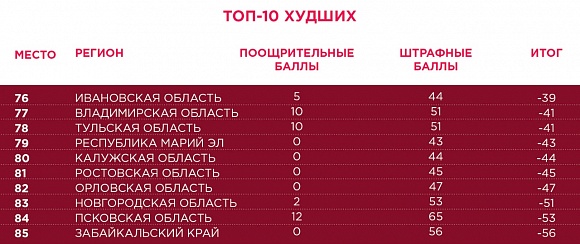 ТОП-10 ХУДШИХ

| МЕСТО | РЕГИОН | ПООЩРИТЕЛЬНЫЕ БАЛЛЫ | ШТРАФНЫЕ БАЛЛЫ | ИТОГ |
|---|---|---|---|---|
| 76 | ИВАНОВСКАЯ ОБЛАСТЬ | 5 | 44 | -39 |
| 77 | ВЛАДИМИРСКАЯ ОБЛАСТЬ | 10 | 51 | -41 |
| 78 | ТУЛЬСКАЯ ОБЛАСТЬ | 10 | 51 | -41 |
| 79 | РЕСПУБЛИКА МАРИЙ ЭЛ | 0 | 43 | -43 |
| 80 | КАЛУЖСКАЯ ОБЛАСТЬ | 0 | 44 | -44 |
| 81 | РОСТОВСКАЯ ОБЛАСТЬ | 0 | 45 | -45 |
| 82 | ОРЛОВСКАЯ ОБЛАСТЬ | 0 | 47 | -47 |
| 83 | НОВГОРОДСКАЯ ОБЛАСТЬ | 2 | 53 | -51 |
| 84 | ПСКОВСКАЯ ОБЛАСТЬ | 12 | 65 | -53 |
| 85 | ЗАБАЙКАЛЬСКИЙ КРАЙ | 0 | 56 | -56 |